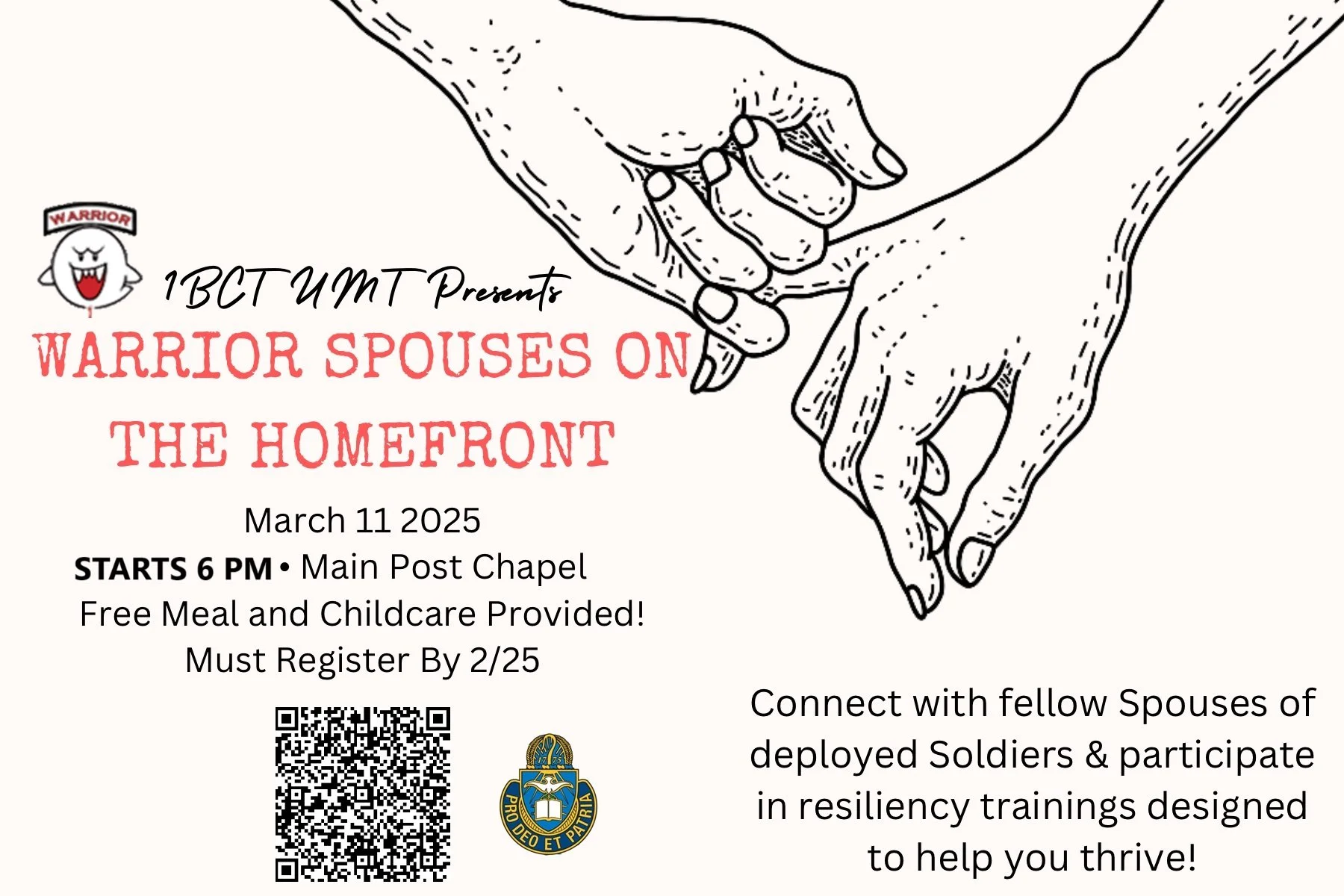 WARRIOR

1BCT UMT Presents

WARRIOR SPOUSES ON THE HOMEFRONT

March 11 2025
STARTS 6 PM • Main Post Chapel
Free Meal and Childcare Provided!
Must Register By 2/25

PRO DEO ET PATRIA

Connect with fellow Spouses of deployed Soldiers & participate in resiliency trainings designed to help you thrive!